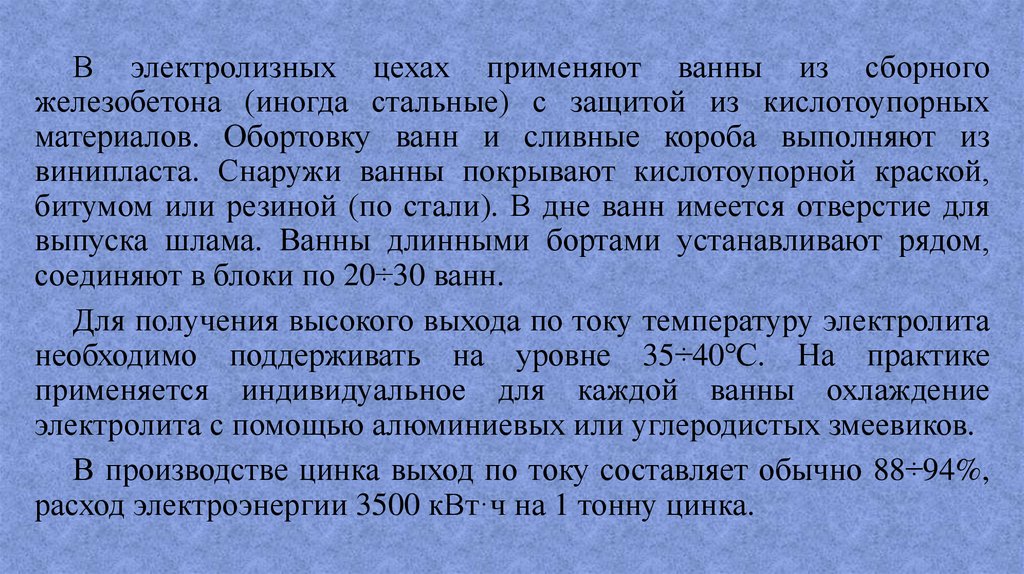 В электролизных цехах применяют ванны из сборного железобетона (иногда стальные) с защитой из кислотоупорных материалов. Обортовку ванн и сливные короба выполняют из винипласта. Снаружи ванны покрывают кислотоупорной краской, битумом или резиной (по стали). В дне ванн имеется отверстие для выпуска шлама. Ванны длинными бортами устанавливают рядом, соединяют в блоки по 20÷30 ванн.

Для получения высокого выхода по току температуру электролита необходимо поддерживать на уровне 35÷40°С. На практике применяется индивидуальное для каждой ванны охлаждение электролита с помощью алюминиевых или углеродистых змеевиков.

В производстве цинка выход по току составляет обычно 88÷94%, расход электроэнергии 3500 кВт·ч на 1 тонну цинка.